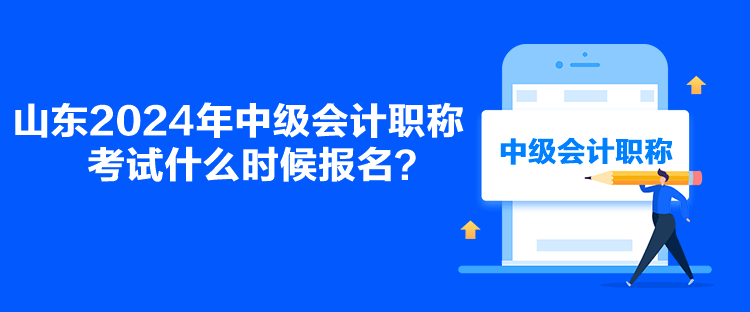 山东2024年中级会计职称考试什么时候报名？

中级会计职称